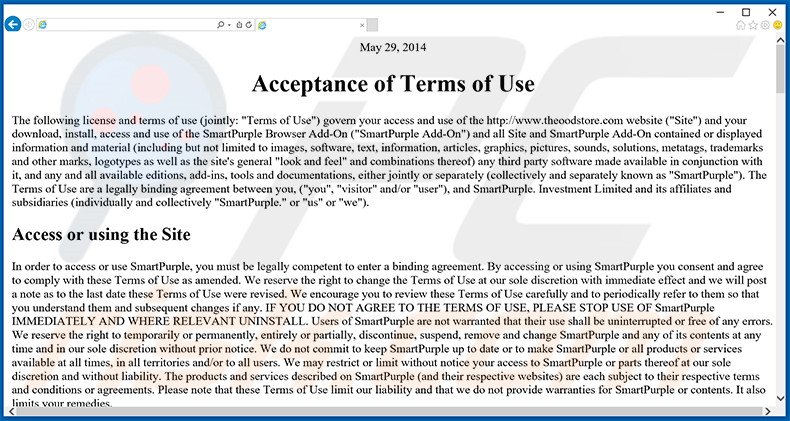 May 29, 2014

Acceptance of Terms of Use

The following license and terms of use (jointly: "Terms of Use") govern your access and use of the http://www.theoodstore.com website ("Site") and your download, install, access and use of the SmartPurple Browser Add-On ("SmartPurple Add-On") and all Site and SmartPurple Add-On contained or displayed information and material (including but not limited to images, software, text, information, articles, graphics, pictures, sounds, solutions, metatags, trademarks and other marks, logotypes as well as the site's general "look and feel" and combinations thereof) any third party software made available in conjunction with it, and any and all available editions, add-ins, tools and documentations, either jointly or separately (collectively and separately known as "SmartPurple"). The Terms of Use are a legally binding agreement between you, ("you", "visitor" and/or "user"), and SmartPurple. Investment Limited and its affiliates and subsidiaries (individually and collectively "SmartPurple." or "us" or "we").

Access or using the Site

In order to access or use SmartPurple, you must be legally competent to enter a binding agreement. By accessing or using SmartPurple you consent and agree to comply with these Terms of Use as amended. We reserve the right to change the Terms of Use at our sole discretion with immediate effect and we will post a note as to the last date these Terms of Use were revised. We encourage you to review these Terms of Use carefully and to periodically refer to them so that you understand them and subsequent changes if any. IF YOU DO NOT AGREE TO THE TERMS OF USE, PLEASE STOP USE OF SmartPurple IMMEDIATELY AND WHERE RELEVANT UNINSTALL. Users of SmartPurple are not warranted that their use shall be uninterrupted or free of any errors. We reserve the right to temporarily or permanently, entirely or partially, discontinue, suspend, remove and change SmartPurple and any of its contents at any time and in our sole discretion without prior notice. We do not commit to keep SmartPurple up to date or to make SmartPurple or all products or services available at all times, in all territories and/or to all users. We may restrict or limit without notice your access to SmartPurple or parts thereof at our sole discretion and without liability. The products and services described on SmartPurple (and their respective websites) are each subject to their respective terms and conditions or agreements. Please note that these Terms of Use limit our liability and that we do not provide warranties for SmartPurple or contents. It also limits your remedies.